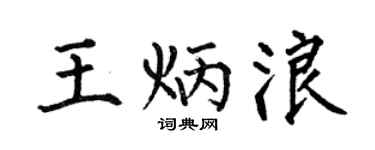 王炳浪

词典网